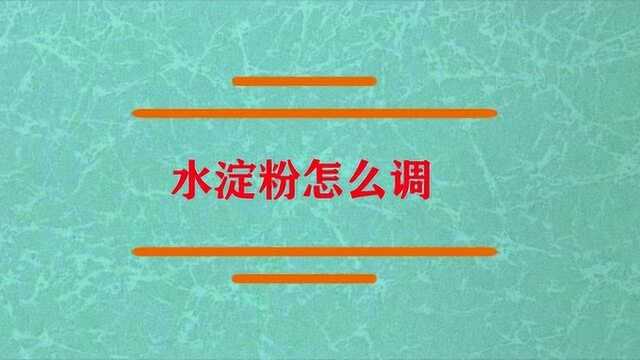 水淀粉怎么调